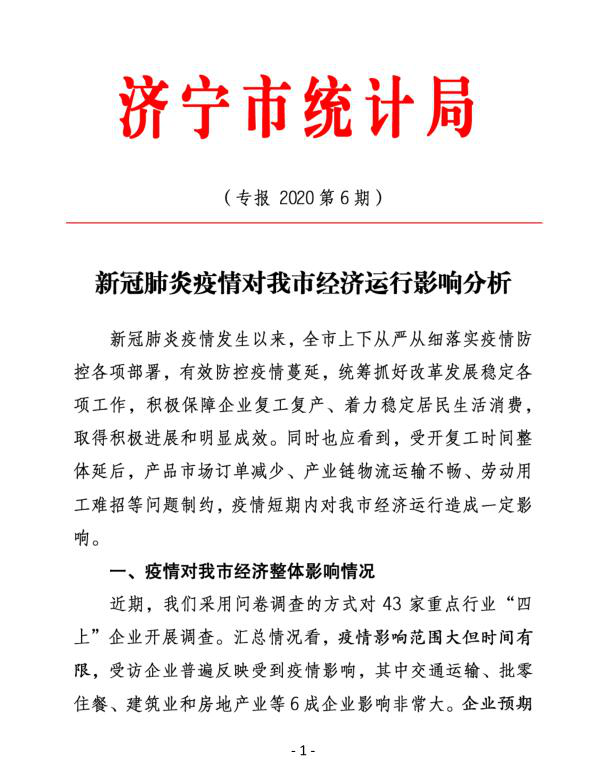 济宁市统计局

（专报 2020 第 6 期）

新冠肺炎疫情对我市经济运行影响分析

新冠肺炎疫情发生以来，全市上下从严从细落实疫情防控各项部署，有效防控疫情蔓延，统筹抓好改革发展稳定各项工作，积极保障企业复工复产、着力稳定居民生活消费，取得积极进展和明显成效。同时也应看到，受开复工时间整体延后，产品市场订单减少、产业链物流运输不畅、劳动用工难招等问题制约，疫情短期内对我市经济运行造成一定影响。

一、疫情对我市经济整体影响情况

近期，我们采用问卷调查的方式对 43 家重点行业“四上”企业开展调查。汇总情况看，疫情影响范围大但时间有限，受访企业普遍反映受到疫情影响，其中交通运输、批零住餐、建筑业和房地产业等 6 成企业影响非常大。企业预期

- 1 -